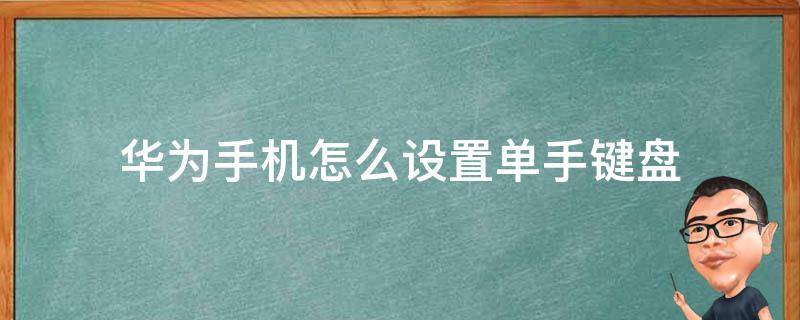 华为手机怎么设置单手键盘